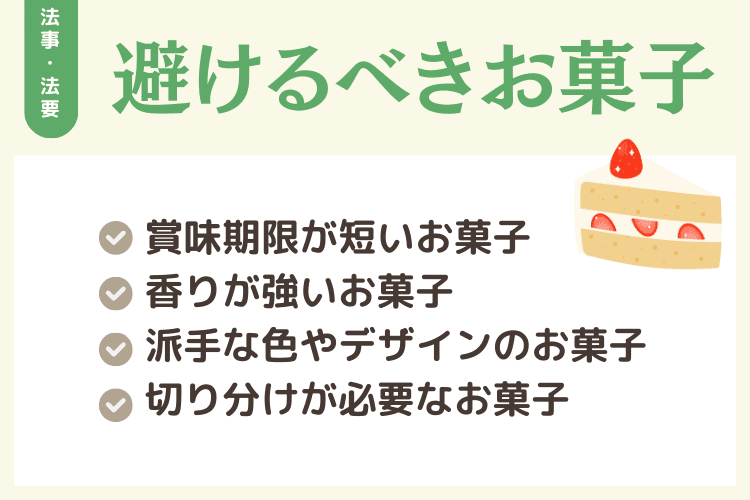 法事・法要

避けるべきお菓子

賞味期限が短いお菓子
香りが強いお菓子
派手な色やデザインのお菓子
切り分けが必要なお菓子